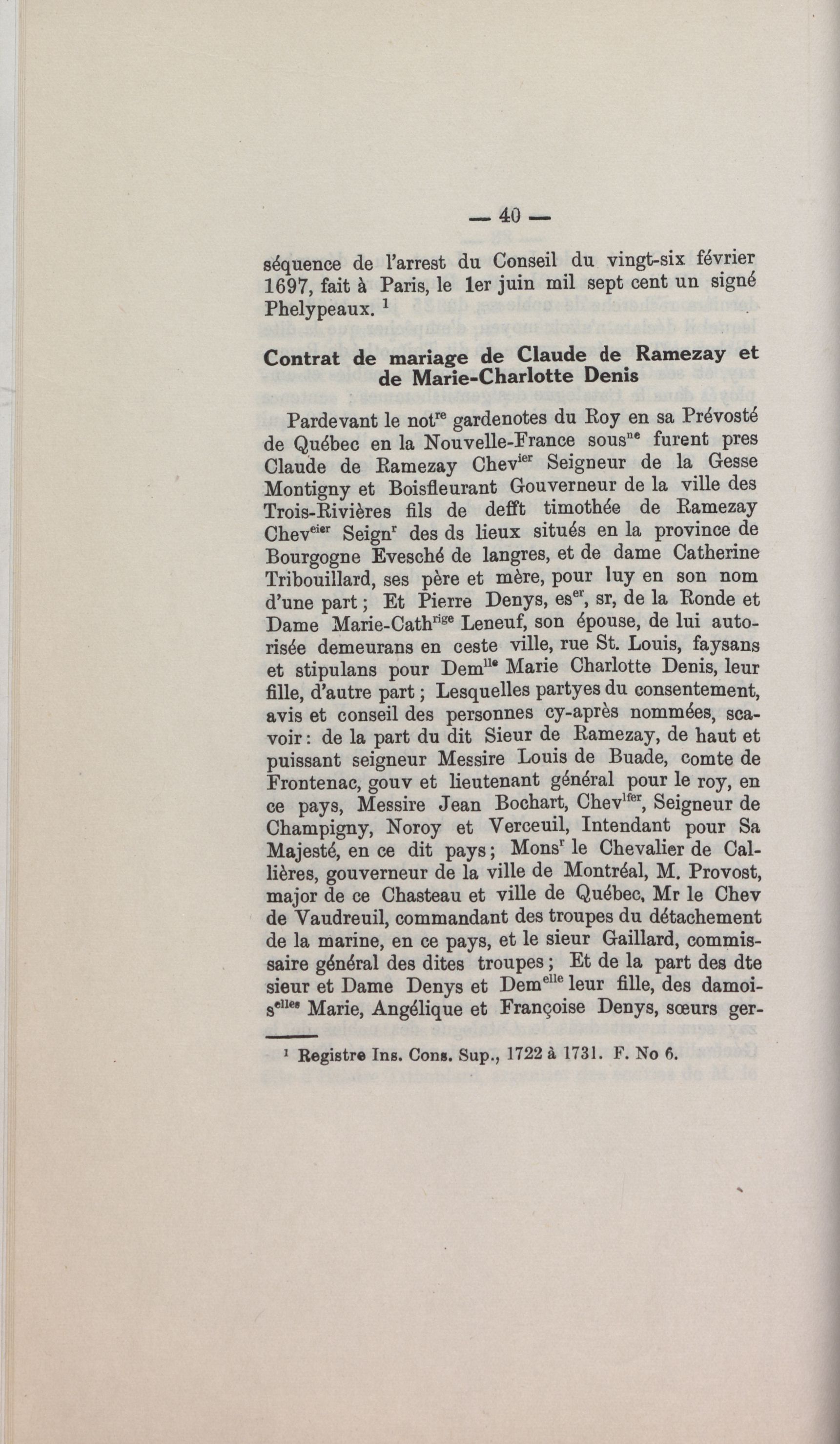 — 40 —

séquence de l'arrest du Conseil du vingt-six février 1697, fait à Paris, le 1er juin mil sept cent un signé Phelypeaux. $^1$

Contrat de mariage de Claude de Ramezay et de Marie-Charlotte Denis

Pardevant le not$^{re}$ gardenotes du Roy en sa Prévosté de Québec en la Nouvelle-France sous$^{ne}$ furent pres Claude de Ramezay Chev$^{ier}$ Seigneur de la Gesse Montigny et Boisfleurant Gouverneur de la ville des Trois-Rivières fils de defft timothée de Ramezay Chev$^{eier}$ Seign$^r$ des ds lieux situés en la province de Bourgogne Evesché de langres, et de dame Catherine Tribouillard, ses père et mère, pour luy en son nom d'une part ; Et Pierre Denys, es$^{er}$, sr, de la Ronde et Dame Marie-Cath$^{rige}$ Leneuf, son épouse, de lui autorisée demeurans en ceste ville, rue St. Louis, faysans et stipulans pour Dem$^{lle}$ Marie Charlotte Denis, leur fille, d'autre part ; Lesquelles partyes du consentement, avis et conseil des personnes cy-après nommées, scavoir : de la part du dit Sieur de Ramezay, de haut et puissant seigneur Messire Louis de Buade, comte de Frontenac, gouv et lieutenant général pour le roy, en ce pays, Messire Jean Bochart, Chev$^{lfer}$, Seigneur de Champigny, Noroy et Verceuil, Intendant pour Sa Majesté, en ce dit pays ; Mons$^r$ le Chevalier de Callières, gouverneur de la ville de Montréal, M. Provost, major de ce Chasteau et ville de Québec, Mr le Chev de Vaudreuil, commandant des troupes du détachement de la marine, en ce pays, et le sieur Gaillard, commissaire général des dites troupes ; Et de la part des dte sieur et Dame Denys et Dem$^{elle}$ leur fille, des damois$^{elles}$ Marie, Angélique et Françoise Denys, sœurs ger-

$^1$ Registre Ins. Cons. Sup., 1722 à 1731. F. No 6.